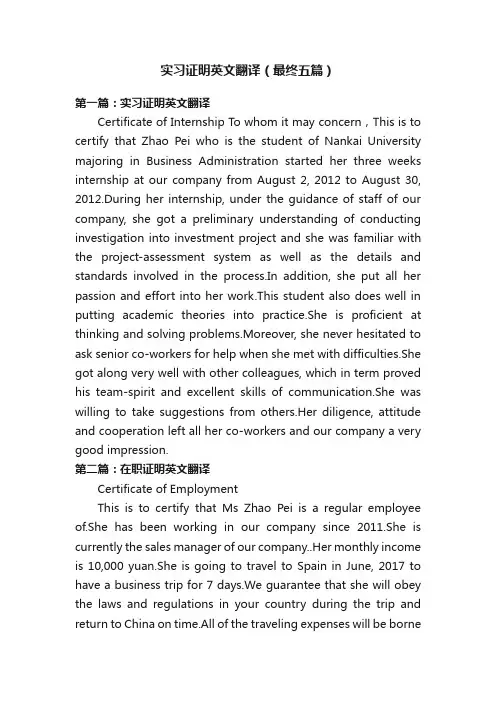 实习证明英文翻译（最终五篇）

第一篇：实习证明英文翻译

Certificate of Internship To whom it may concern , This is to certify that Zhao Pei who is the student of Nankai University majoring in Business Administration started her three weeks internship at our company from August 2, 2012 to August 30, 2012.During her internship, under the guidance of staff of our company, she got a preliminary understanding of conducting investigation into investment project and she was familiar with the project-assessment system as well as the details and standards involved in the process.In addition, she put all her passion and effort into her work.This student also does well in putting academic theories into practice.She is proficient at thinking and solving problems.Moreover, she never hesitated to ask senior co-workers for help when she met with difficulties.She got along very well with other colleagues, which in term proved his team-spirit and excellent skills of communication.She was willing to take suggestions from others.Her diligence, attitude and cooperation left all her co-workers and our company a very good impression.

第二篇：在职证明英文翻译

Certificate of Employment

This is to certify that Ms Zhao Pei is a regular employee of.She has been working in our company since 2011.She is currently the sales manager of our company..Her monthly income is 10,000 yuan.She is going to travel to Spain in June, 2017 to have a business trip for 7 days.We guarantee that she will obey the laws and regulations in your country during the trip and return to China on time.All of the traveling expenses will be borne